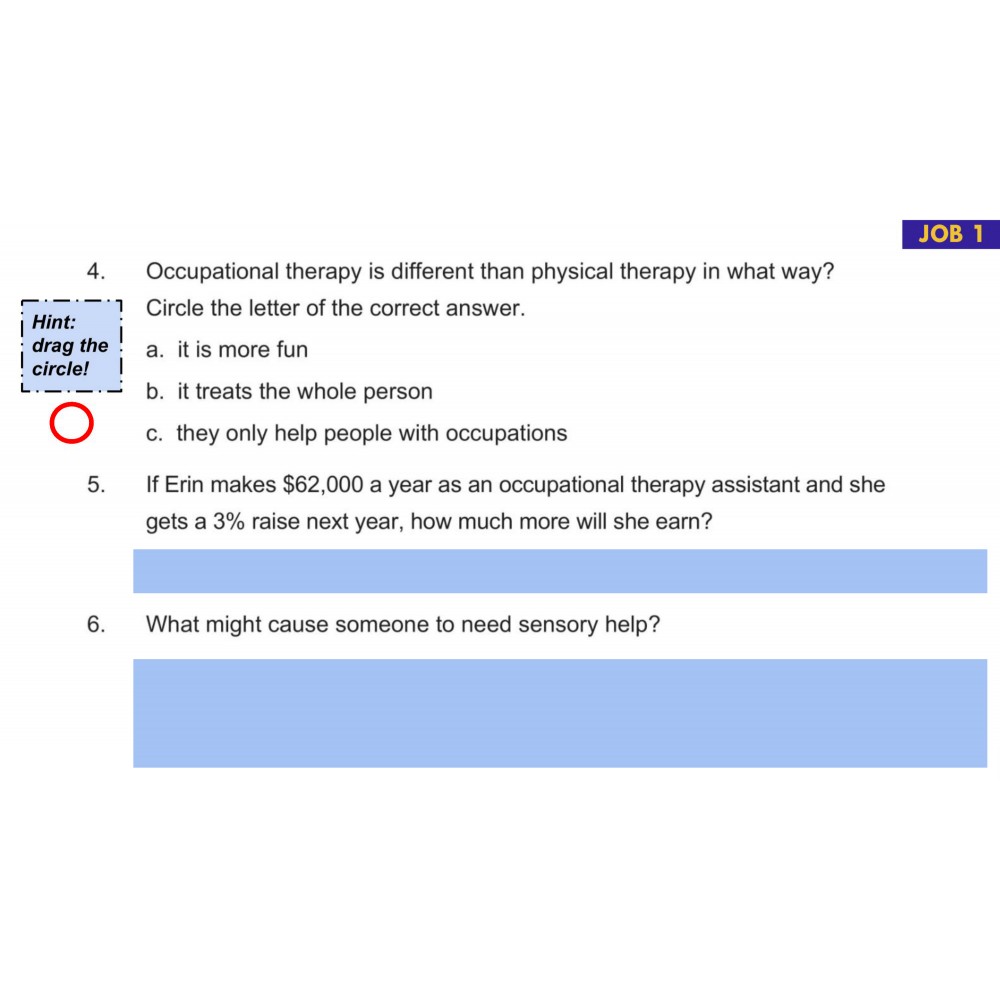 JOB 1

4. Occupational therapy is different than physical therapy in what way? Circle the letter of the correct answer.

Hint: drag the circle!

a. it is more fun

b. it treats the whole person

c. they only help people with occupations

5. If Erin makes \$62,000 a year as an occupational therapy assistant and she gets a 3% raise next year, how much more will she earn?

6. What might cause someone to need sensory help?